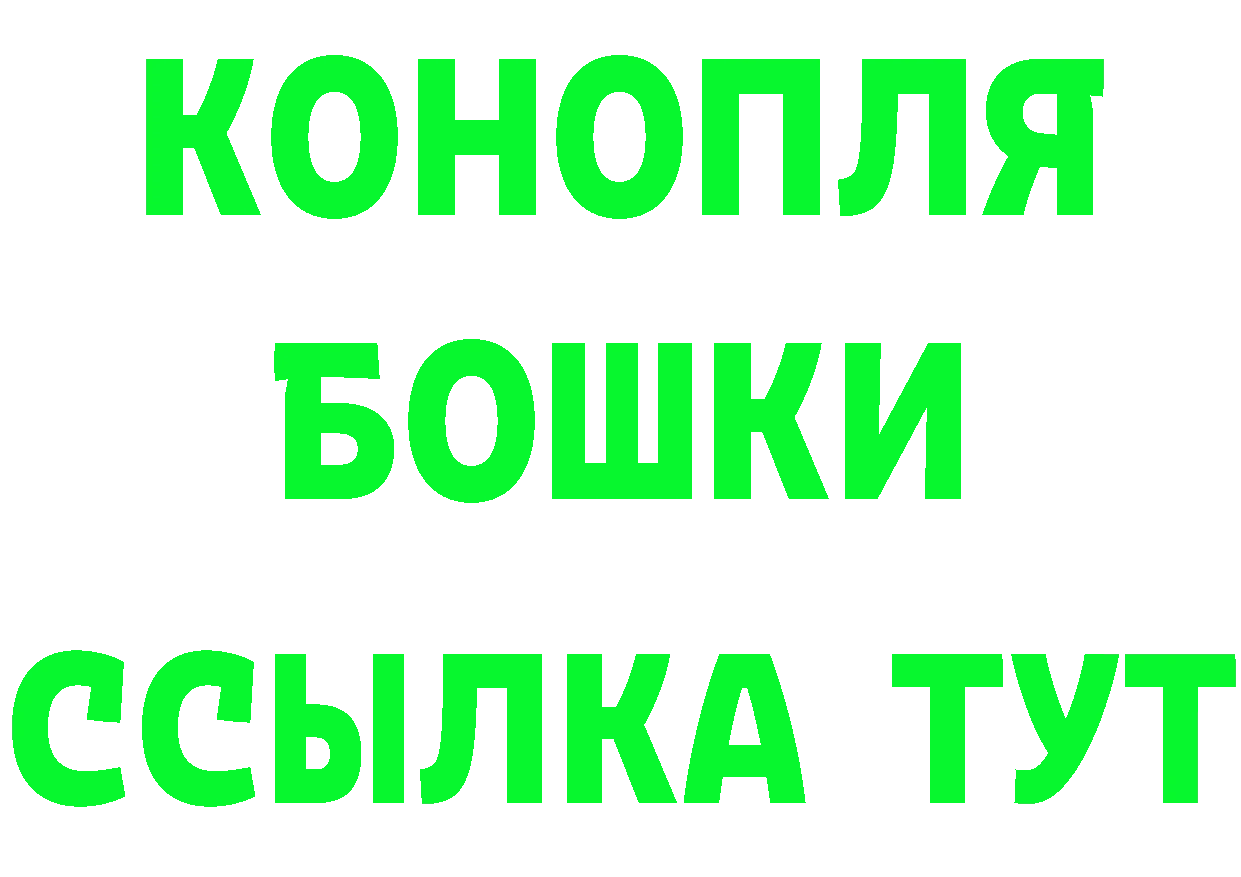 КОНОПЛЯ
БОШКИ
ССЫЛКА ТУТ